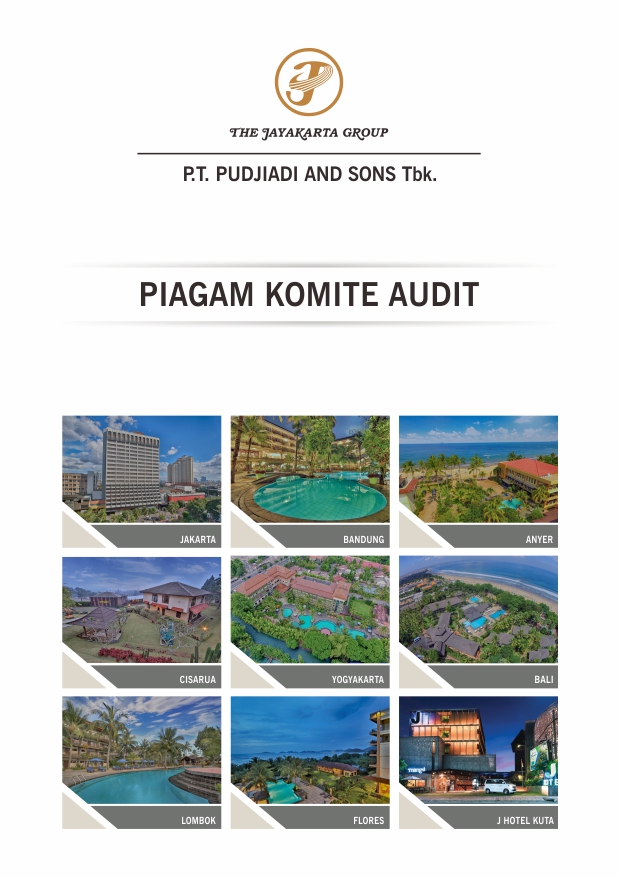 THE JAYAKARTA GROUP

P.T. PUDJIADI AND SONS Tbk.

PIAGAM KOMITE AUDIT

JAKARTA

BANDUNG

ANYER

CISARUA

YOGYAKARTA

BALI

LOMBOK

FLORES

J HOTEL KUTA